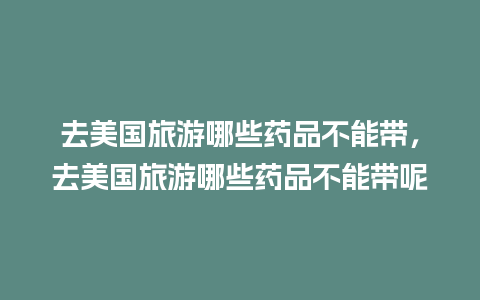 去美国旅游哪些药品不能带，去美国旅游哪些药品不能带呢